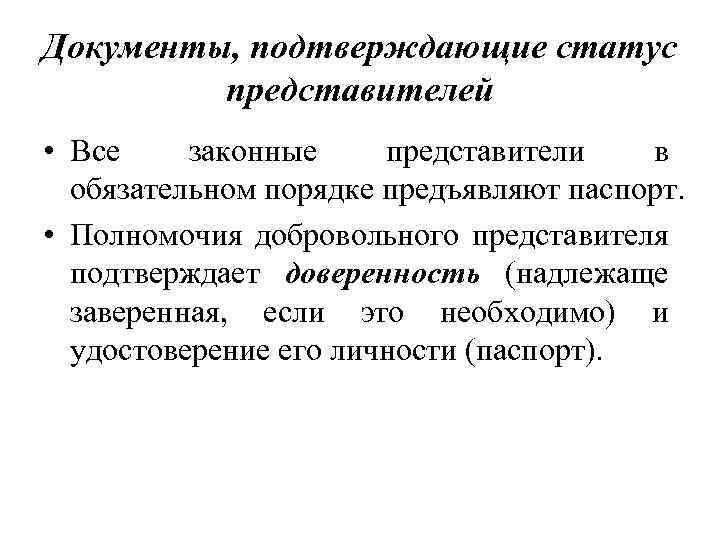 Документы, подтверждающие статус представителей

• Все законные представители в обязательном порядке предъявляют паспорт.

• Полномочия добровольного представителя подтверждает доверенность (надлежаще заверенная, если это необходимо) и удостоверение его личности (паспорт).